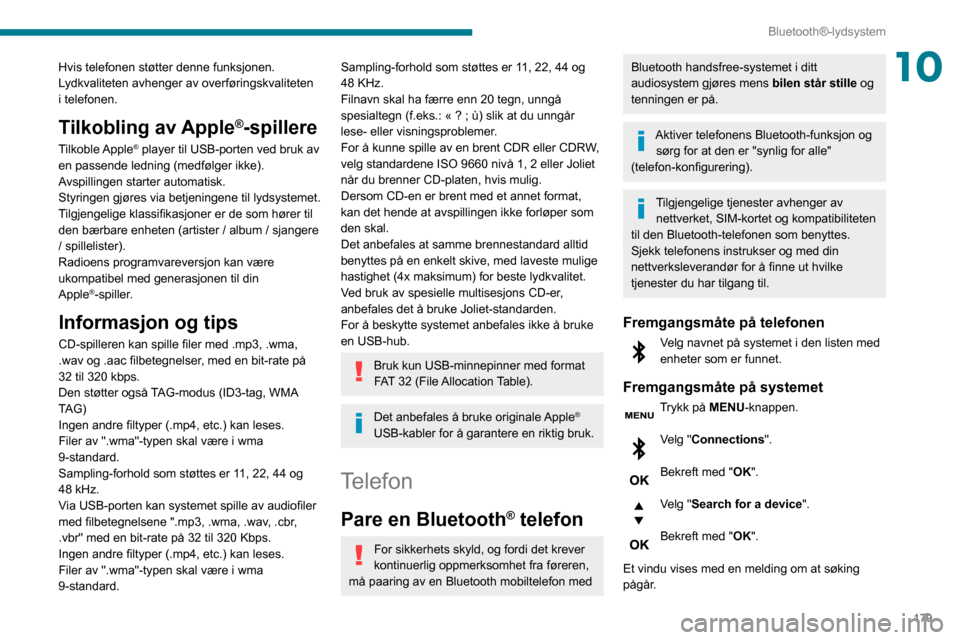 Bluetooth®-lydsystem

10

Hvis telefonen støtter denne funksjonen. Lydkvaliteten avhenger av overføringskvaliteten i telefonen.

Tilkobling av Apple®-spillere

Tilkoble Apple® player til USB-porten ved bruk av en passende ledning (medfølger ikke).
Avspillingen starter automatisk.
Styringen gjøres via betjeningene til lydsystemet.
Tilgjengelige klassifikasjoner er de som hører til den bærbare enheten (artister / album / sjangere / spillelister).
Radioens programvareversjon kan være ukompatibel med generasjonen til din Apple®-spiller.

Informasjon og tips

CD-spilleren kan spille filer med .mp3, .wma, .wav og .aac filbetegnelser, med en bit-rate på 32 til 320 kbps.
Den støtter også TAG-modus (ID3-tag, WMA TAG)
Ingen andre filtyper (.mp4, etc.) kan leses.
Filer av ".wma"-typen skal være i wma 9-standard.
Sampling-forhold som støttes er 11, 22, 44 og 48 kHz.
Via USB-porten kan systemet spille av audiofiler med filbetegnelsene ".mp3, .wma, .wav, .cbr, .vbr" med en bit-rate på 32 til 320 Kbps.
Ingen andre filtyper (.mp4, etc.) kan leses.
Filer av ".wma"-typen skal være i wma 9-standard.

Sampling-forhold som støttes er 11, 22, 44 og 48 KHz.
Filnavn skal ha færre enn 20 tegn, unngå spesialtegn (f.eks.: « ? ; ù) slik at du unngår lese- eller visningsproblemer.
For å kunne spille av en brent CDR eller CDRW, velg standardene ISO 9660 nivå 1, 2 eller Joliet når du brenner CD-platen, hvis mulig.
Dersom CD-en er brent med et annet format, kan det hende at avspillingen ikke forløper som den skal.
Det anbefales at samme brennestandard alltid benyttes på en enkelt skive, med laveste mulige hastighet (4x maksimum) for beste lydkvalitet.
Ved bruk av spesielle multisesjons CD-er, anbefales det å bruke Joliet-standarden.
For å beskytte systemet anbefales ikke å bruke en USB-hub.

Bruk kun USB-minnepinner med format FAT 32 (File Allocation Table).

Det anbefales å bruke originale Apple® USB-kabler for å garantere en riktig bruk.

Telefon

Pare en Bluetooth® telefon

For sikkerhets skyld, og fordi det krever kontinuerlig oppmerksomhet fra føreren, må paaring av en Bluetooth mobiltelefon med

Bluetooth handsfree-systemet i ditt audiosystem gjøres mens bilen står stille og tenningen er på.

Aktiver telefonens Bluetooth-funksjon og sørg for at den er "synlig for alle" (telefon-konfigurering).

Tilgjengelige tjenester avhenger av nettverket, SIM-kortet og kompatibiliteten til den Bluetooth-telefonen som benyttes. Sjekk telefonens instrukser og med din nettverksleverandør for å finne ut hvilke tjenester du har tilgang til.

Fremgangsmåte på telefonen

Velg navnet på systemet i den listen med enheter som er funnet.

Fremgangsmåte på systemet

MENU Trykk på MENU-knappen.

Velg "Connections".

OK Bekreft med "OK".

Velg "Search for a device".

OK Bekreft med "OK".

Et vindu vises med en melding om at søking pågår.

179

carmanualsonline.info